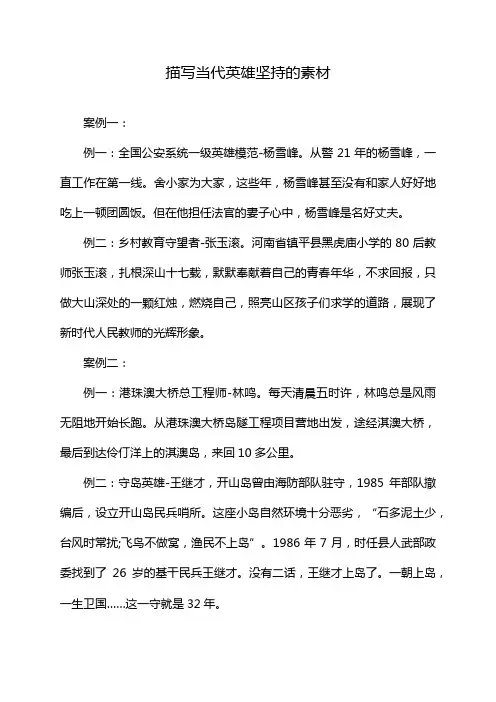 描写当代英雄坚持的素材

案例一：

例一：全国公安系统一级英雄模范-杨雪峰。从警 21 年的杨雪峰，一直工作在第一线。舍小家为大家，这些年，杨雪峰甚至没有和家人好好地吃上一顿团圆饭。但在他担任法官的妻子心中，杨雪峰是名好丈夫。

例二：乡村教育守望者-张玉滚。河南省镇平县黑虎庙小学的 80 后教师张玉滚，扎根深山十七载，默默奉献着自己的青春年华，不求回报，只做大山深处的一颗红烛，燃烧自己，照亮山区孩子们求学的道路，展现了新时代人民教师的光辉形象。

案例二：

例一：港珠澳大桥总工程师-林鸣。每天清晨五时许，林鸣总是风雨无阻地开始长跑。从港珠澳大桥岛隧工程项目营地出发，途经淇澳大桥，最后到达伶仃洋上的淇澳岛，来回 10 多公里。

例二：守岛英雄-王继才，开山岛曾由海防部队驻守，1985 年部队撤编后，设立开山岛民兵哨所。这座小岛自然环境十分恶劣，“石多泥土少，台风时常扰;飞鸟不做窝，渔民不上岛”。1986 年 7 月，时任县人武部政委找到了 26 岁的基干民兵王继才。没有二话，王继才上岛了。一朝上岛，一生卫国……这一守就是 32 年。